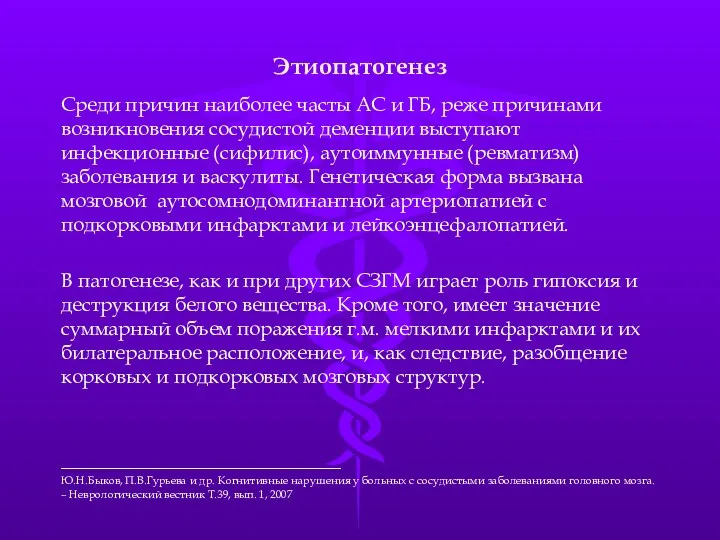 Этиопатогенез

Среди причин наиболее часты АС и ГБ, реже причинами возникновения сосудистой деменции выступают инфекционные (сифилис), аутоиммунные (ревматизм) заболевания и васкулиты. Генетическая форма вызвана мозговой аутосомнодоминантной артериопатией с подкорковыми инфарктами и лейкоэнцефалопатией.

В патогенезе, как и при других СЗГМ играет роль гипоксия и деструкция белого вещества. Кроме того, имеет значение суммарный объем поражения г.м. мелкими инфарктами и их билатеральное расположение, и, как следствие, разобщение корковых и подкорковых мозговых структур.

Ю.Н.Быков, П.В.Гурьева и др. Когнитивные нарушения у больных с сосудистыми заболеваниями головного мозга. – Неврологический вестник Т.39, вып. 1, 2007